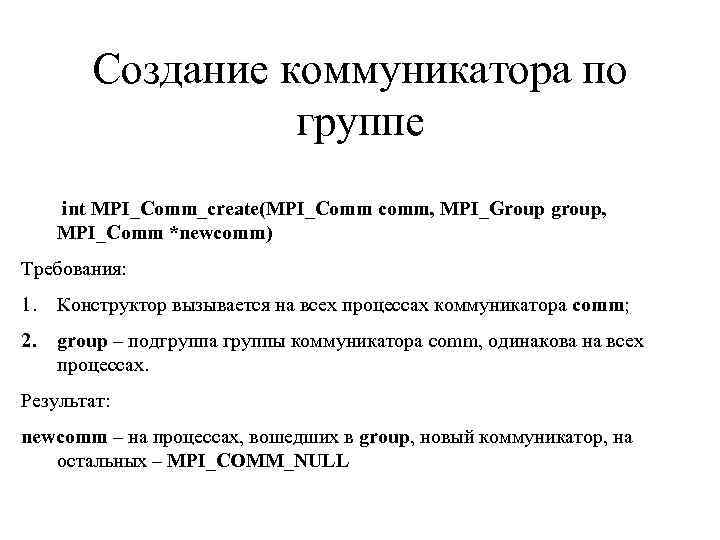 Создание коммуникатора по группе

int MPI_Comm_create(MPI_Comm comm, MPI_Group group, MPI_Comm *newcomm)

Требования:

1. Конструктор вызывается на всех процессах коммуникатора comm;

2. group – подгруппа группы коммуникатора comm, одинакова на всех процессах.

Результат:

newcomm – на процессах, вошедших в group, новый коммуникатор, на остальных – MPI_COMM_NULL